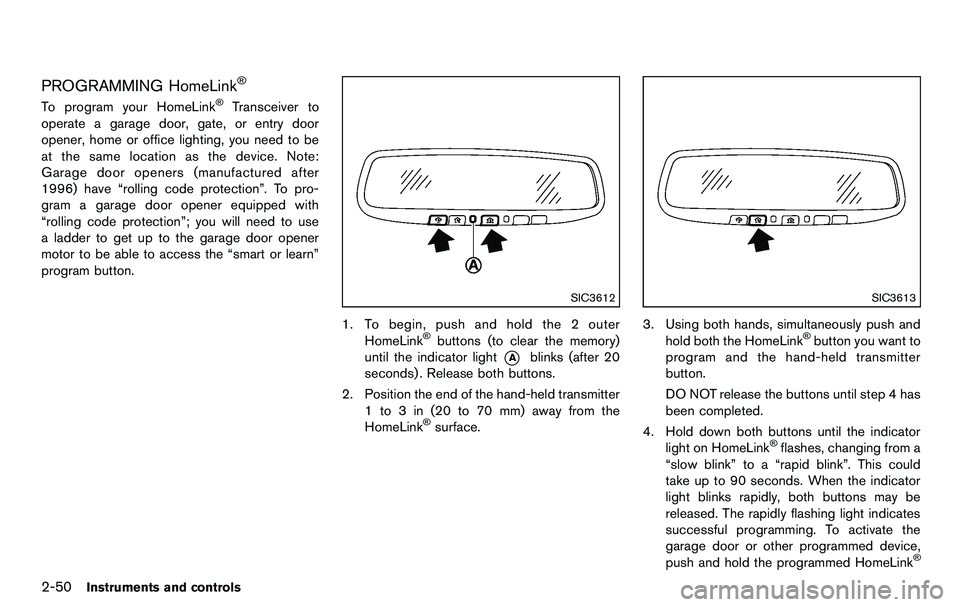 PROGRAMMING HomeLink®

To program your HomeLink® Transceiver to operate a garage door, gate, or entry door opener, home or office lighting, you need to be at the same location as the device. Note: Garage door openers (manufactured after 1996) have “rolling code protection”. To program a garage door opener equipped with “rolling code protection”; you will need to use a ladder to get up to the garage door opener motor to be able to access the “smart or learn” program button.

A

SIC3612

1. To begin, push and hold the 2 outer HomeLink® buttons (to clear the memory) until the indicator light A blinks (after 20 seconds). Release both buttons.

2. Position the end of the hand-held transmitter 1 to 3 in (20 to 70 mm) away from the HomeLink® surface.

SIC3613

3. Using both hands, simultaneously push and hold both the HomeLink® button you want to program and the hand-held transmitter button.

DO NOT release the buttons until step 4 has been completed.

4. Hold down both buttons until the indicator light on HomeLink® flashes, changing from a “slow blink” to a “rapid blink”. This could take up to 90 seconds. When the indicator light blinks rapidly, both buttons may be released. The rapidly flashing light indicates successful programming. To activate the garage door or other programmed device, push and hold the programmed HomeLink®

2-50 Instruments and controls

carmanualsonline.info